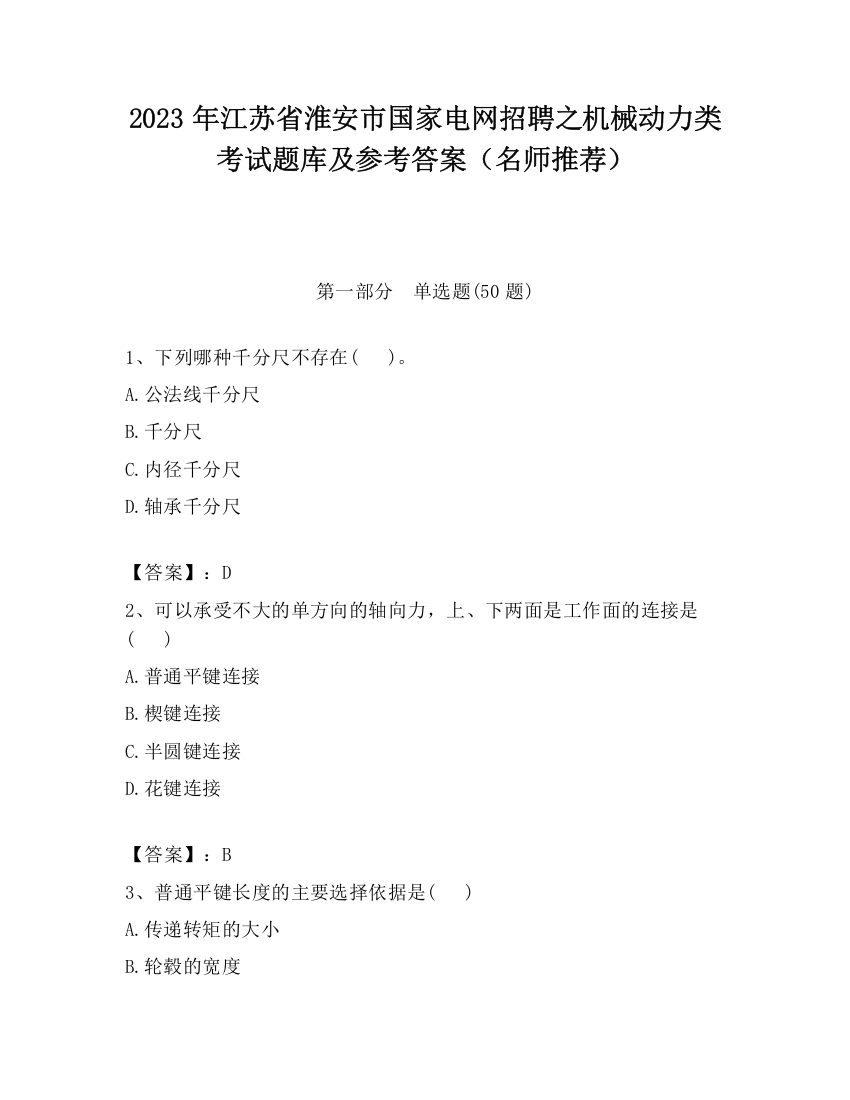 2023 年江苏省淮安市国家电网招聘之机械动力类考试题库及参考答案（名师推荐）

第一部分　单选题(50 题)

1、下列哪种千分尺不存在(　　)。

A.公法线千分尺

B.千分尺

C.内径千分尺

D.轴承千分尺

【答案】：D

2、可以承受不大的单方向的轴向力，上、下两面是工作面的连接是(　　)

A.普通平键连接

B.楔键连接

C.半圆键连接

D.花键连接

【答案】：B

3、普通平键长度的主要选择依据是(　　)

A.传递转矩的大小

B.轮毂的宽度